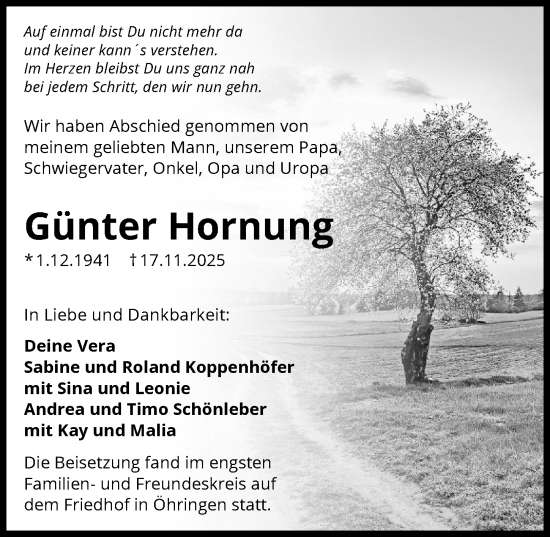 Auf einmal bist Du nicht mehr da
und keiner kann´s verstehen.
Im Herzen bleibst Du uns ganz nah
bei jedem Schritt, den wir nun gehn.

Wir haben Abschied genommen von meinem geliebten Mann, unserem Papa, Schwiegervater, Onkel, Opa und Uropa

Günter Hornung

*1.12.1941 †17.11.2025

In Liebe und Dankbarkeit:

Deine Vera
Sabine und Roland Koppenhöfer
mit Sina und Leonie
Andrea und Timo Schönleber
mit Kay und Malia

Die Beisetzung fand im engsten Familien- und Freundeskreis auf dem Friedhof in Öhringen statt.